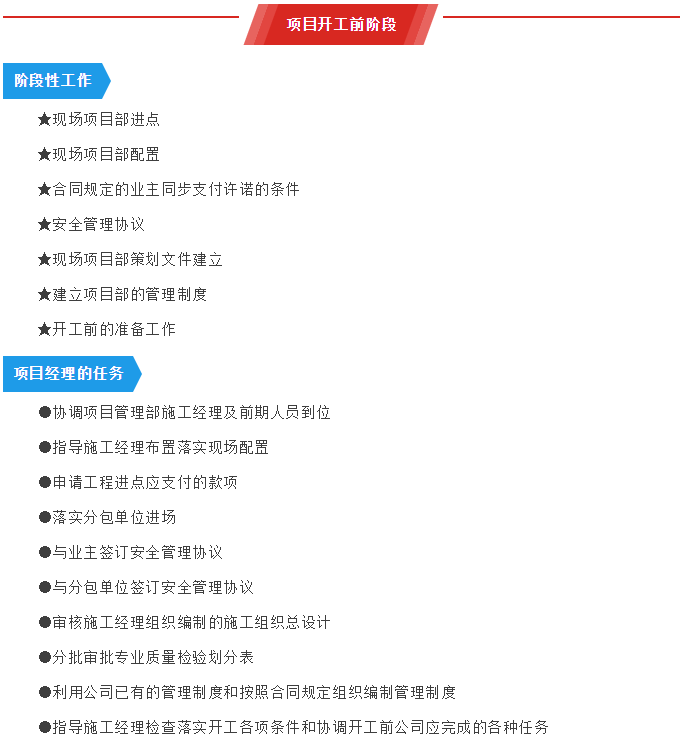 项目开工前阶段

阶段性工作

★现场项目部进点

★现场项目部配置

★合同规定的业主同步支付许诺的条件

★安全管理协议

★现场项目部策划文件建立

★建立项目部的管理制度

★开工前的准备工作

项目经理的任务

●协调项目管理部施工经理及前期人员到位

●指导施工经理布置落实现场配置

●申请工程进点应支付的款项

●落实分包单位进场

●与业主签订安全管理协议

●与分包单位签订安全管理协议

●审核施工经理组织编制的施工组织总设计

●分批审批专业质量检验划分表

●利用公司已有的管理制度和按照合同规定组织编制管理制度

●指导施工经理检查落实开工各项条件和协调开工前公司应完成的各种任务